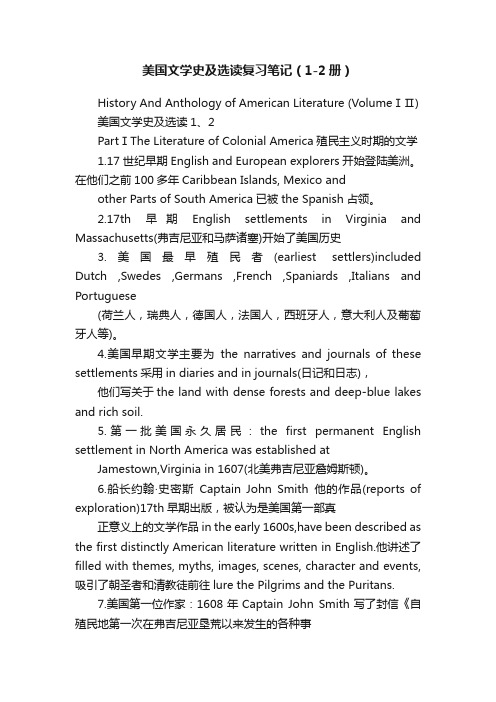 美国文学史及选读复习笔记（1-2册）

History And Anthology of American Literature (Volume Ⅰ Ⅱ) 美国文学史及选读 1、2

Part I The Literature of Colonial America 殖民主义时期的文学

1.17 世纪早期 English and European explorers 开始登陆美洲。在他们之前 100 多年 Caribbean Islands, Mexico and

other Parts of South America 已被 the Spanish 占领。

2.17th 早期 English settlements in Virginia and Massachusetts(弗吉尼亚和马萨诸塞)开始了美国历史

3. 美国最早殖民者 (earliest settlers)included Dutch ,Swedes ,Germans ,French ,Spaniards ,Italians and Portuguese

(荷兰人，瑞典人，德国人，法国人，西班牙人，意大利人及葡萄牙人等)。

4.美国早期文学主要为 the narratives and journals of these settlements 采用 in diaries and in journals(日记和日志)，

他们写关于 the land with dense forests and deep-blue lakes and rich soil.

5. 第一批美国永久居民：the first permanent English settlement in North America was established at

Jamestown,Virginia in 1607(北美弗吉尼亚詹姆斯顿)。

6.船长约翰·史密斯 Captain John Smith 他的作品(reports of exploration)17th 早期出版，被认为是美国第一部真

正意义上的文学作品 in the early 1600s,have been described as the first distinctly American literature written in English.他讲述了 filled with themes, myths, images, scenes, character and events, 吸引了朝圣者和清教徒前往 lure the Pilgrims and the Puritans.

7.美国第一位作家：1608 年 Captain John Smith 写了封信《自殖民地第一次在弗吉尼亚垦荒以来发生的各种事